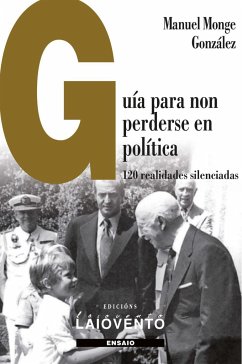 Manuel Monge González

Guía para non perderse en política

120 realidades silenciadas

EDICIÓNS
LAIOVENTO

ENSAIO